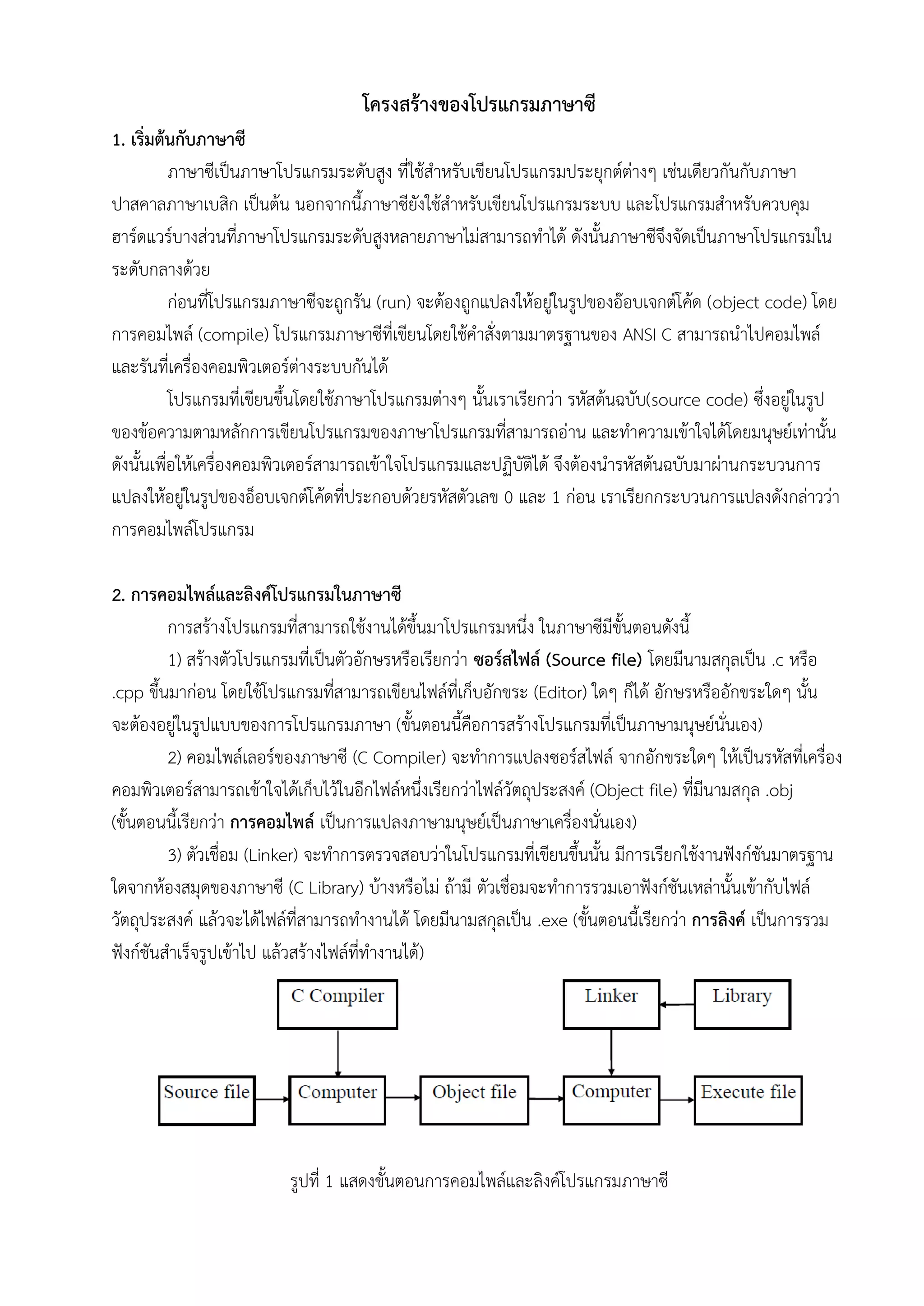 โครงสร้างของโปรแกรมภาษาซี

1. เริ่มต้นกับภาษาซี

ภาษาซีเป็นภาษาโปรแกรมระดับสูง ที่ใช้สำหรับเขียนโปรแกรมประยุกต์ต่างๆ เช่นเดียวกันกับภาษาปาสคาลภาษาเบสิก เป็นต้น นอกจากนี้ภาษาซียังใช้สำหรับเขียนโปรแกรมระบบ และโปรแกรมสำหรับควบคุมฮาร์ดแวร์บางส่วนที่ภาษาโปรแกรมระดับสูงหลายภาษาไม่สามารถทำได้ ดังนั้นภาษาซีจึงจัดเป็นภาษาโปรแกรมในระดับกลางด้วย

ก่อนที่โปรแกรมภาษาซีจะถูกรัน (run) จะต้องถูกแปลงให้อยู่ในรูปของอ๊อบเจกต์โค้ด (object code) โดยการคอมไพล์ (compile) โปรแกรมภาษาซีที่เขียนโดยใช้คำสั่งตามมาตรฐานของ ANSI C สามารถนำไปคอมไพล์และรันที่เครื่องคอมพิวเตอร์ต่างระบบกันได้

โปรแกรมที่เขียนขึ้นโดยใช้ภาษาโปรแกรมต่างๆ นั้นเราเรียกว่า รหัสต้นฉบับ(source code) ซึ่งอยู่ในรูปของข้อความตามหลักการเขียนโปรแกรมของภาษาโปรแกรมที่สามารถอ่าน และทำความเข้าใจได้โดยมนุษย์เท่านั้น ดังนั้นเพื่อให้เครื่องคอมพิวเตอร์สามารถเข้าใจโปรแกรมและปฏิบัติได้ จึงต้องนำรหัสต้นฉบับมาผ่านกระบวนการแปลงให้อยู่ในรูปของอ็อบเจกต์โค้ดที่ประกอบด้วยรหัสตัวเลข 0 และ 1 ก่อน เราเรียกกระบวนการแปลงดังกล่าวว่า การคอมไพล์โปรแกรม

2. การคอมไพล์และลิงค์โปรแกรมในภาษาซี

การสร้างโปรแกรมที่สามารถใช้งานได้ขึ้นมาโปรแกรมหนึ่ง ในภาษาซีมีขั้นตอนดังนี้

1) สร้างตัวโปรแกรมที่เป็นตัวอักษรหรือเรียกว่า ซอร์สไฟล์ (Source file) โดยมีนามสกุลเป็น .c หรือ .cpp ขึ้นมาก่อน โดยใช้โปรแกรมที่สามารถเขียนไฟล์ที่เก็บอักขระ (Editor) ใดๆ ก็ได้ อักษรหรืออักขระใดๆ นั้นจะต้องอยู่ในรูปแบบของการโปรแกรมภาษา (ขั้นตอนนี้คือการสร้างโปรแกรมที่เป็นภาษามนุษย์นั่นเอง)

2) คอมไพล์เลอร์ของภาษาซี (C Compiler) จะทำการแปลงซอร์สไฟล์ จากอักขระใดๆ ให้เป็นรหัสที่เครื่องคอมพิวเตอร์สามารถเข้าใจได้เก็บไว้ในอีกไฟล์หนึ่งเรียกว่าไฟล์วัตถุประสงค์ (Object file) ที่มีนามสกุล .obj (ขั้นตอนนี้เรียกว่า การคอมไพล์ เป็นการแปลงภาษามนุษย์เป็นภาษาเครื่องนั่นเอง)

3) ตัวเชื่อม (Linker) จะทำการตรวจสอบว่าในโปรแกรมที่เขียนขึ้นนั้น มีการเรียกใช้งานฟังก์ชันมาตรฐานใดจากห้องสมุดของภาษาซี (C Library) บ้างหรือไม่ ถ้ามี ตัวเชื่อมจะทำการรวมเอาฟังก์ชันเหล่านั้นเข้ากับไฟล์วัตถุประสงค์ แล้วจะได้ไฟล์ที่สามารถทำงานได้ โดยมีนามสกุลเป็น .exe (ขั้นตอนนี้เรียกว่า การลิงค์ เป็นการรวมฟังก์ชันสำเร็จรูปเข้าไป แล้วสร้างไฟล์ที่ทำงานได้)

C Compiler
Linker
Library
Source file
Computer
Object file
Computer
Execute file

รูปที่ 1 แสดงขั้นตอนการคอมไพล์และลิงค์โปรแกรมภาษาซี